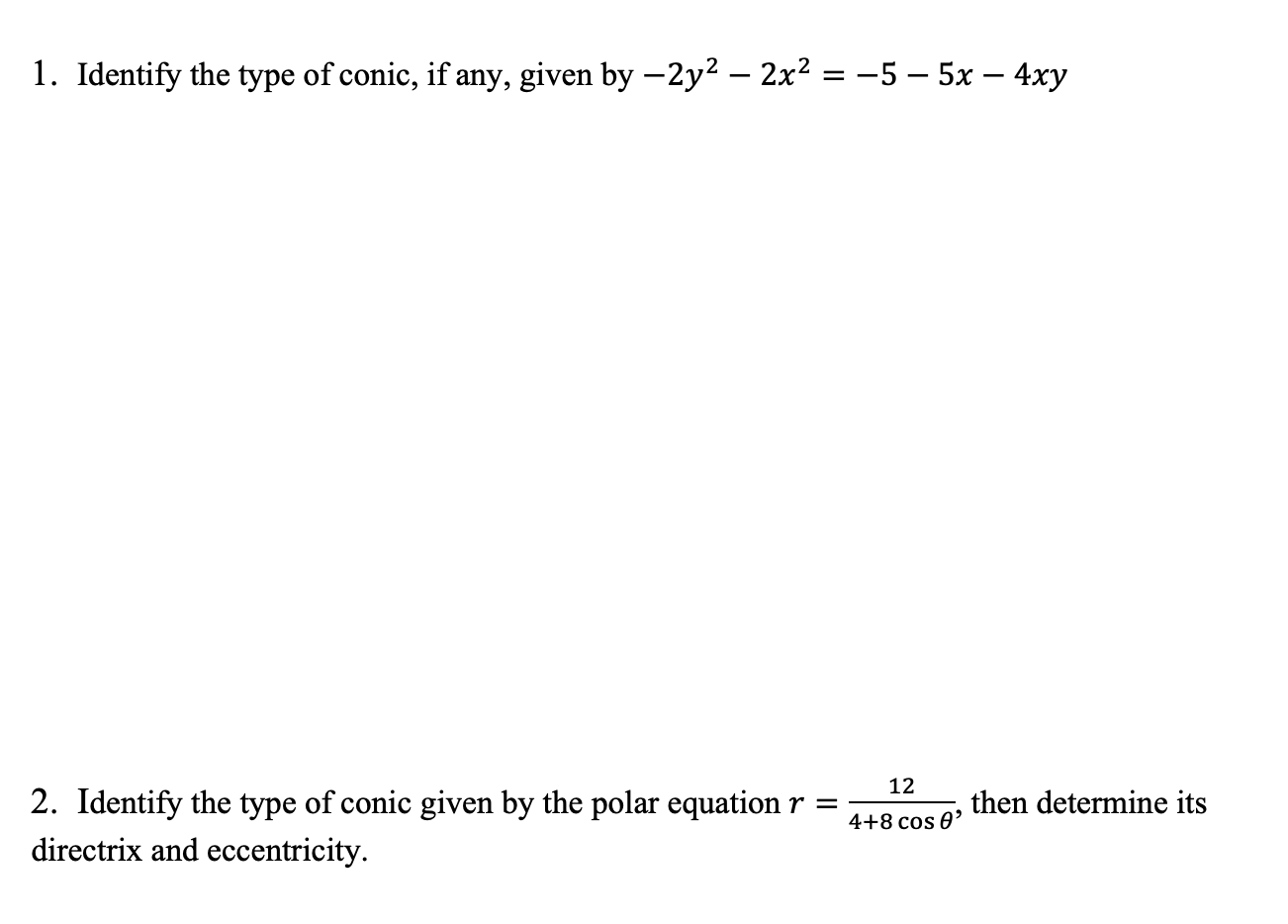 1. Identify the type of conic, if any, given by $-2y^2 - 2x^2 = -5 - 5x - 4xy$

2. Identify the type of conic given by the polar equation $r = \frac{12}{4+8\cos\theta}$, then determine its directrix and eccentricity.